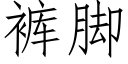 裤脚